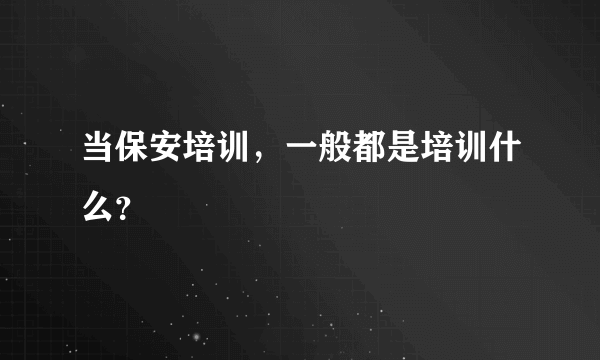 当保安培训，一般都是培训什么?